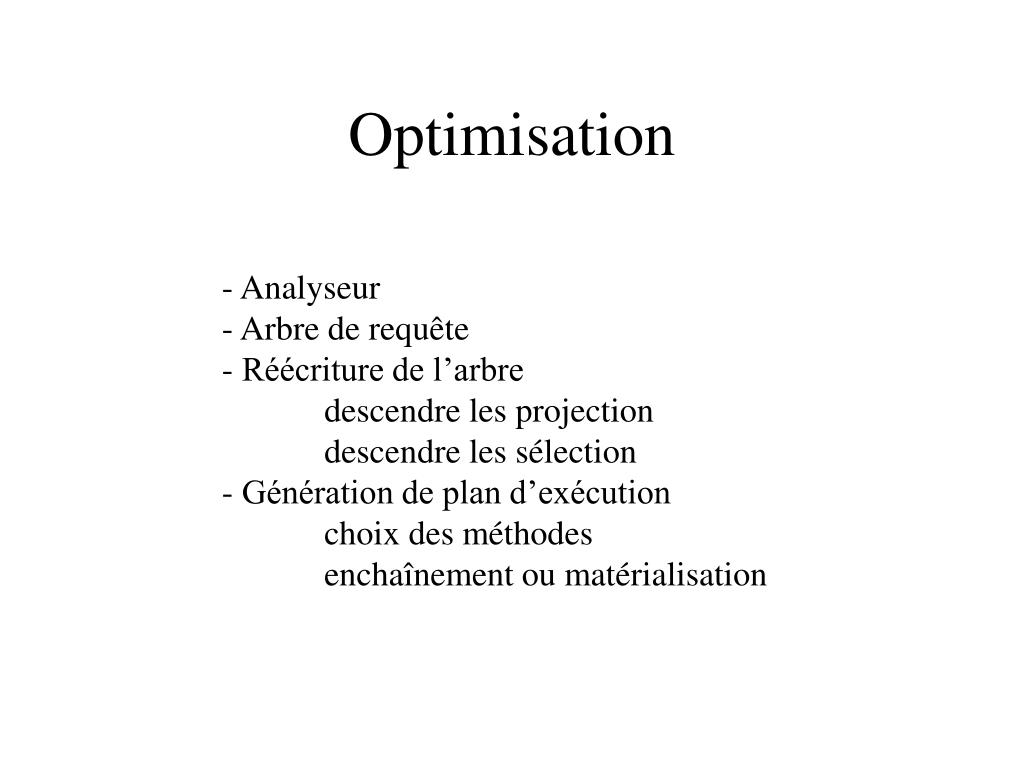 Optimisation

- Analyseur
- Arbre de requête
- Réécriture de l’arbre
descendre les projection
descendre les sélection
- Génération de plan d’exécution
choix des méthodes
enchaînement ou matérialisation